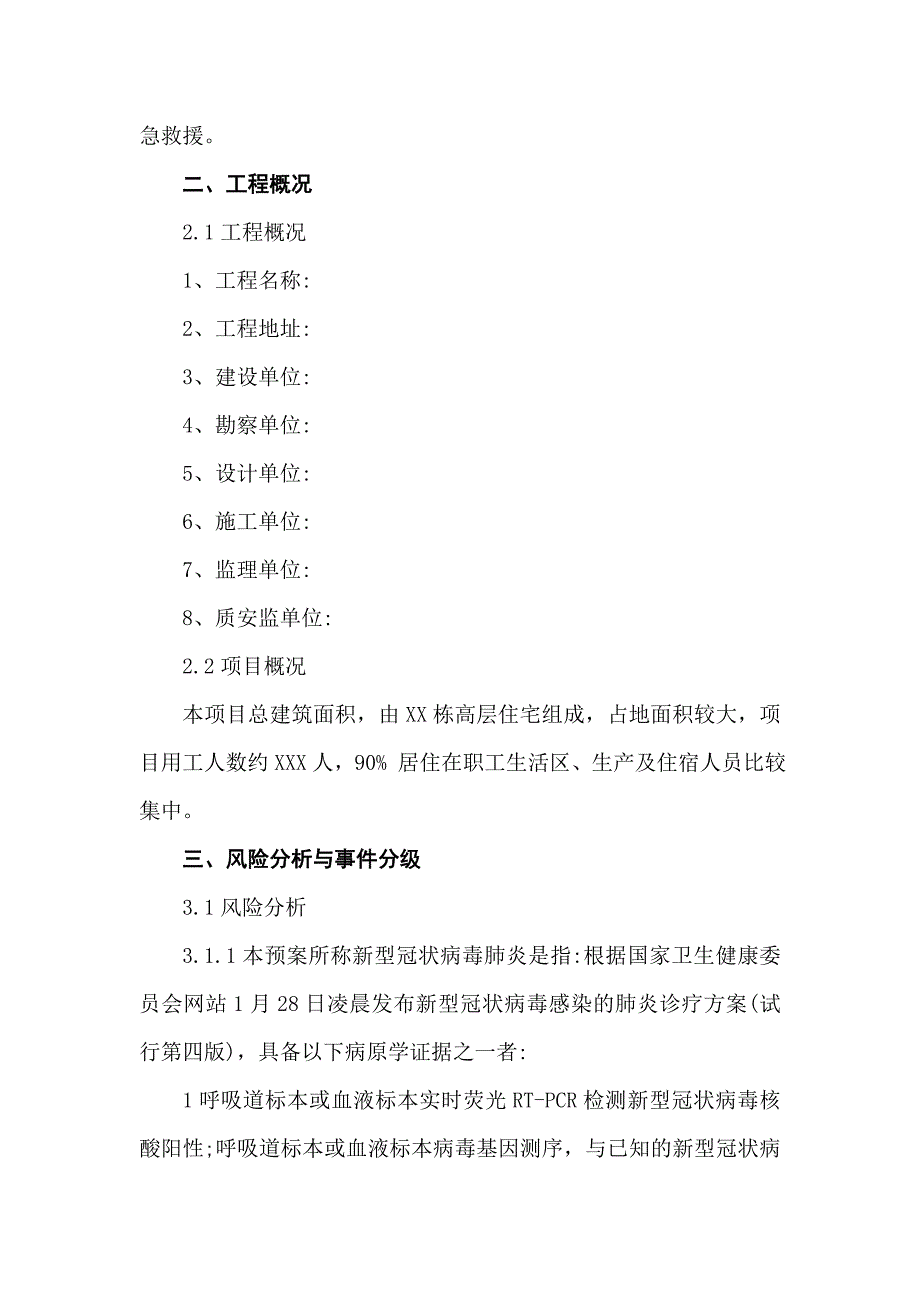 急救援。

二、工程概况

2.1 工程概况

1、工程名称:

2、工程地址:

3、建设单位:

4、勘察单位:

5、设计单位:

6、施工单位:

7、监理单位:

8、质安监单位:

2.2 项目概况

本项目总建筑面积，由 XX 栋高层住宅组成，占地面积较大，项目用工人数约 XXX 人，90% 居住在职工生活区、生产及住宿人员比较集中。

三、风险分析与事件分级

3.1 风险分析

3.1.1 本预案所称新型冠状病毒肺炎是指:根据国家卫生健康委员会网站 1 月 28 日凌晨发布新型冠状病毒感染的肺炎诊疗方案(试行第四版)，具备以下病原学证据之一者:

1 呼吸道标本或血液标本实时荧光 RT-PCR 检测新型冠状病毒核酸阳性;呼吸道标本或血液标本病毒基因测序，与已知的新型冠状病